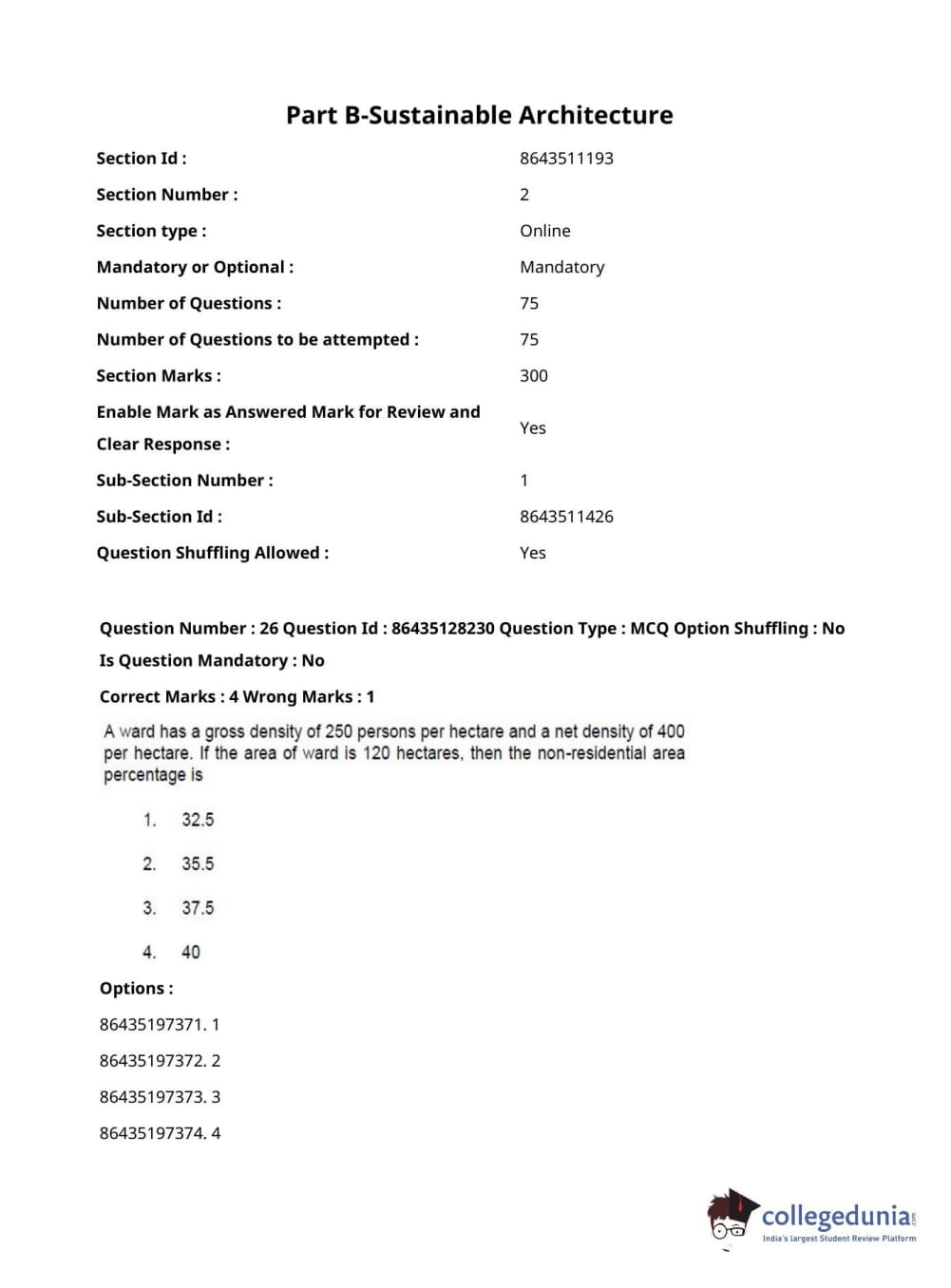 Part B-Sustainable Architecture

| | |
|---|---|
| Section Id : | 8643511193 |
| Section Number : | 2 |
| Section type : | Online |
| Mandatory or Optional : | Mandatory |
| Number of Questions : | 75 |
| Number of Questions to be attempted : | 75 |
| Section Marks : | 300 |
| Enable Mark as Answered Mark for Review and Clear Response : | Yes |
| Sub-Section Number : | 1 |
| Sub-Section Id : | 8643511426 |
| Question Shuffling Allowed : | Yes |

Question Number : 26 Question Id : 86435128230 Question Type : MCQ Option Shuffling : No Is Question Mandatory : No

Correct Marks : 4 Wrong Marks : 1

A ward has a gross density of 250 persons per hectare and a net density of 400 per hectare. If the area of ward is 120 hectares, then the non-residential area percentage is

1. 32.5

2. 35.5

3. 37.5

4. 40

Options :

86435197371. 1

86435197372. 2

86435197373. 3

86435197374. 4

collegedunia.com
India's largest Student Review Platform